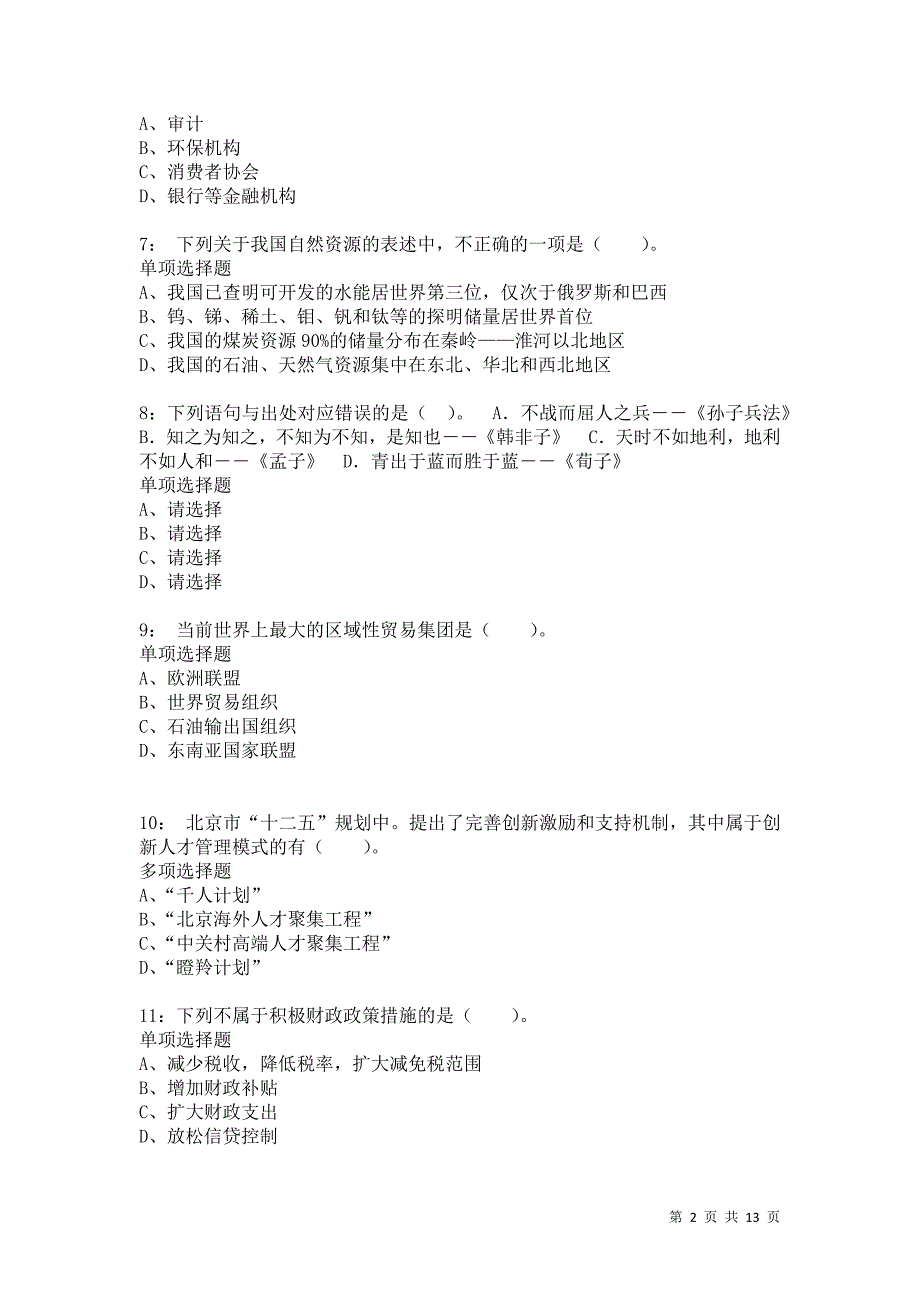 A、审计
B、环保机构
C、消费者协会
D、银行等金融机构

7： 下列关于我国自然资源的表述中，不正确的一项是（　　）。
单项选择题
A、我国已查明可开发的水能居世界第三位，仅次于俄罗斯和巴西
B、钨、锑、稀土、钼、钒和钛等的探明储量居世界首位
C、我国的煤炭资源 90%的储量分布在秦岭——淮河以北地区
D、我国的石油、天然气资源集中在东北、华北和西北地区

8：下列语句与出处对应错误的是（ ）。 A．不战而屈人之兵——《孙子兵法》 B．知之为知之，不知为不知，是知也——《韩非子》 C．天时不如地利，地利不如人和——《孟子》 D．青出于蓝而胜于蓝——《荀子》
单项选择题
A、请选择
B、请选择
C、请选择
D、请选择

9： 当前世界上最大的区域性贸易集团是（　　）。
单项选择题
A、欧洲联盟
B、世界贸易组织
C、石油输出国组织
D、东南亚国家联盟

10： 北京市“十二五”规划中。提出了完善创新激励和支持机制，其中属于创新人才管理模式的有（　　）。
多项选择题
A、“千人计划”
B、“北京海外人才聚集工程”
C、“中关村高端人才聚集工程”
D、“瞪羚计划”

11：下列不属于积极财政政策措施的是（　　）。
单项选择题
A、减少税收，降低税率，扩大减免税范围
B、增加财政补贴
C、扩大财政支出
D、放松信贷控制

第 2 页 共 13 页